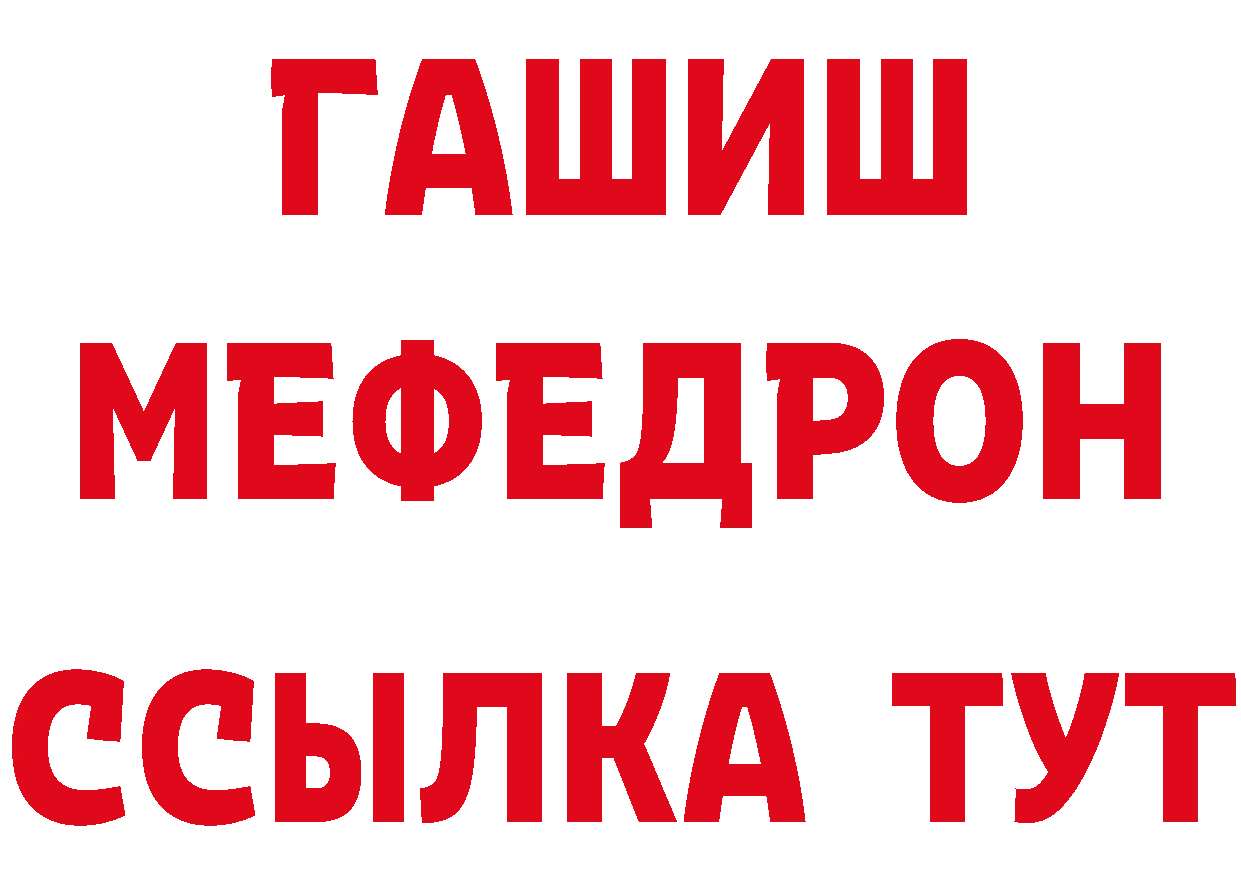 ГАШИШ
МЕФЕДРОН
ССЫЛКА ТУТ